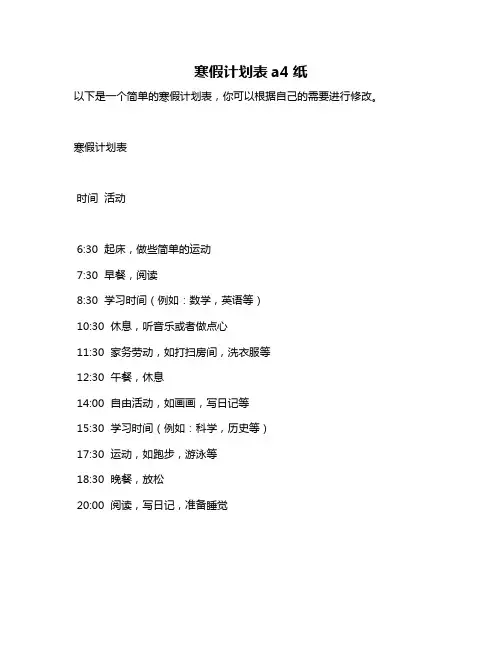 寒假计划表 a4 纸

以下是一个简单的寒假计划表，你可以根据自己的需要进行修改。

寒假计划表

时间 活动

6:30 起床，做些简单的运动

7:30 早餐，阅读

8:30 学习时间（例如：数学，英语等）

10:30 休息，听音乐或者做点心

11:30 家务劳动，如打扫房间，洗衣服等

12:30 午餐，休息

14:00 自由活动，如画画，写日记等

15:30 学习时间（例如：科学，历史等）

17:30 运动，如跑步，游泳等

18:30 晚餐，放松

20:00 阅读，写日记，准备睡觉